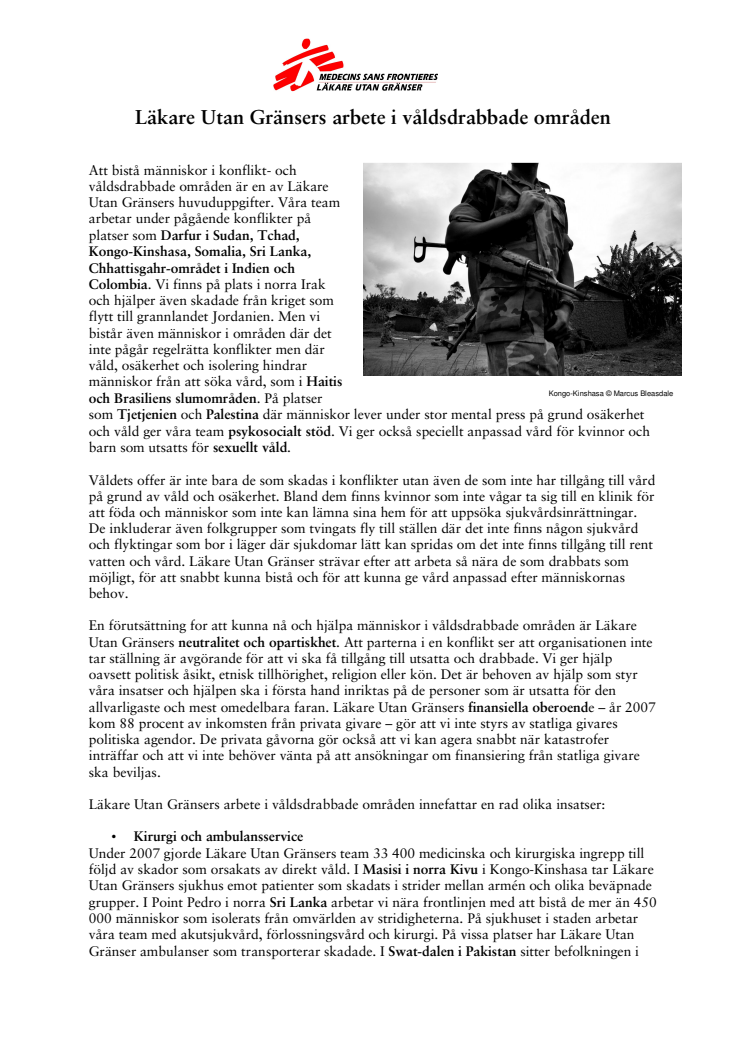 MEDECINS SANS FRONTIERES
LÄKARE UTAN GRÄNSER

Läkare Utan Gränsers arbete i våldsdrabbade områden

Att bistå människor i konflikt- och våldsdrabbade områden är en av Läkare Utan Gränsers huvuduppgifter. Våra team arbetar under pågående konflikter på platser som Darfur i Sudan, Tchad, Kongo-Kinshasa, Somalia, Sri Lanka, Chhattisgahr-området i Indien och Colombia. Vi finns på plats i norra Irak och hjälper även skadade från kriget som flytt till grannlandet Jordanien. Men vi bistår även människor i områden där det inte pågår regelrätta konflikter men där våld, osäkerhet och isolering hindrar människor från att söka vård, som i Haitis och Brasiliens slumområden. På platser som Tjetjenien och Palestina där människor lever under stor mental press på grund osäkerhet och våld ger våra team psykosocialt stöd. Vi ger också speciellt anpassad vård för kvinnor och barn som utsatts för sexuellt våld.

Kongo-Kinshasa © Marcus Bleasdale

Våldets offer är inte bara de som skadas i konflikter utan även de som inte har tillgång till vård på grund av våld och osäkerhet. Bland dem finns kvinnor som inte vågar ta sig till en klinik för att föda och människor som inte kan lämna sina hem för att uppsöka sjukvårdsinrättningar. De inkluderar även folkgrupper som tvingats fly till ställen där det inte finns någon sjukvård och flyktingar som bor i läger där sjukdomar lätt kan spridas om det inte finns tillgång till rent vatten och vård. Läkare Utan Gränser strävar efter att arbeta så nära de som drabbats som möjligt, för att snabbt kunna bistå och för att kunna ge vård anpassad efter människornas behov.

En förutsättning for att kunna nå och hjälpa människor i våldsdrabbade områden är Läkare Utan Gränsers neutralitet och opartiskhet. Att parterna i en konflikt ser att organisationen inte tar ställning är avgörande för att vi ska få tillgång till utsatta och drabbade. Vi ger hjälp oavsett politisk åsikt, etnisk tillhörighet, religion eller kön. Det är behoven av hjälp som styr våra insatser och hjälpen ska i första hand inriktas på de personer som är utsatta för den allvarligaste och mest omedelbara faran. Läkare Utan Gränsers finansiella oberoende – år 2007 kom 88 procent av inkomsten från privata givare – gör att vi inte styrs av statliga givares politiska agendor. De privata gåvorna gör också att vi kan agera snabbt när katastrofer inträffar och att vi inte behöver vänta på att ansökningar om finansiering från statliga givare ska beviljas.

Läkare Utan Gränsers arbete i våldsdrabbade områden innefattar en rad olika insatser:

• Kirurgi och ambulansservice
Under 2007 gjorde Läkare Utan Gränsers team 33 400 medicinska och kirurgiska ingrepp till följd av skador som orsakats av direkt våld. I Masisi i norra Kivu i Kongo-Kinshasa tar Läkare Utan Gränsers sjukhus emot patienter som skadats i strider mellan armén och olika beväpnade grupper. I Point Pedro i norra Sri Lanka arbetar vi nära frontlinjen med att bistå de mer än 450 000 människor som isolerats från omvärlden av stridigheterna. På sjukhuset i staden arbetar våra team med akutsjukvård, förlossningsvård och kirurgi. På vissa platser har Läkare Utan Gränser ambulanser som transporterar skadade. I Swat-dalen i Pakistan sitter befolkningen i